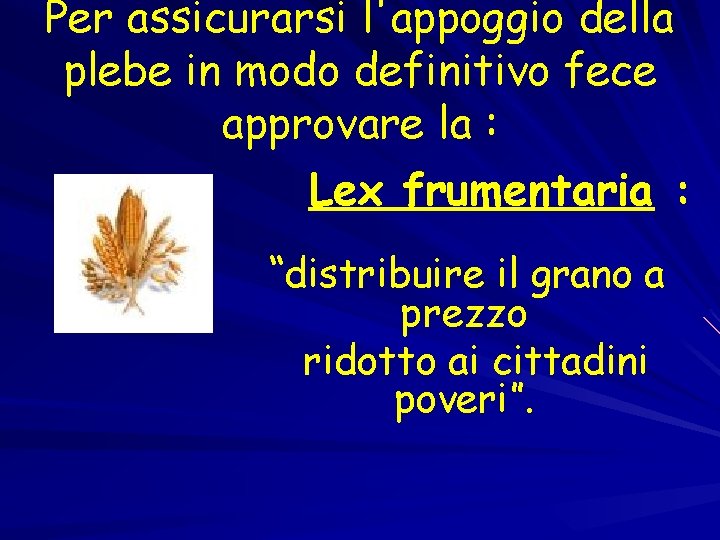 Per assicurarsi l'appoggio della plebe in modo definitivo fece approvare la :

Lex frumentaria :

“distribuire il grano a prezzo ridotto ai cittadini poveri”.